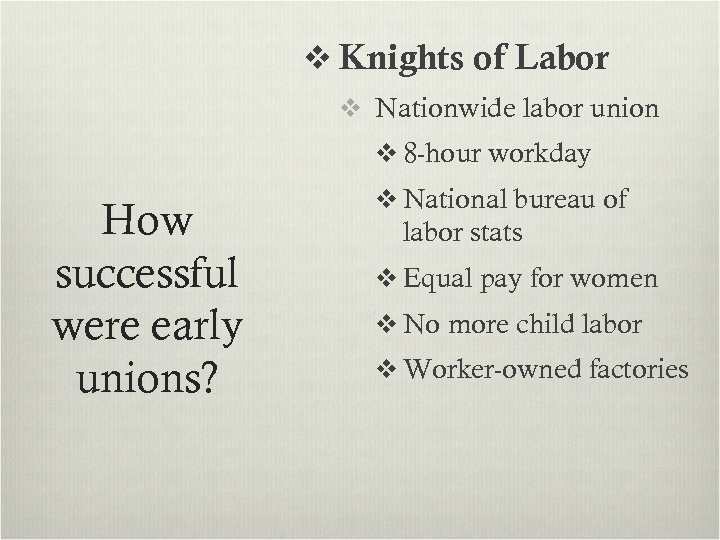 How successful were early unions?

❖ Knights of Labor
❖ Nationwide labor union
❖ 8-hour workday
❖ National bureau of labor stats
❖ Equal pay for women
❖ No more child labor
❖ Worker-owned factories